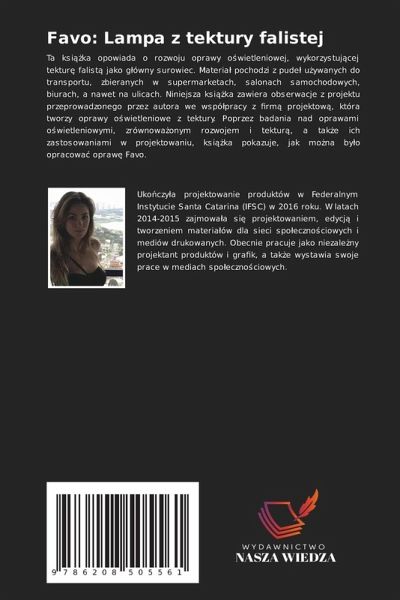 Favo: Lampa z tektury falistej

Ta książka opowiada o rozwoju oprawy oświetleniowej, wykorzystującej tekturę falistą jako główny surowiec. Materiał pochodzi z pudeł używanych do transportu, zbieranych w supermarketach, salonach samochodowych, biurach, a nawet na ulicach. Niniejsza książka zawiera obserwacje z projektu przeprowadzonego przez autora we współpracy z firmą projektową, która tworzy oprawy oświetleniowe z tektury. Poprzez badania nad oprawami oświetleniowymi, zrównoważonym rozwojem i tekturą, a także ich zastosowaniami w projektowaniu, książka pokazuje, jak można było opracować oprawę Favo.

Ukończyła projektowanie produktów w Federalnym Instytucie Santa Catarina (IFSC) w 2016 roku. W latach 2014-2015 zajmowała się projektowaniem, edycją i tworzeniem materiałów dla sieci społecznościowych i mediów drukowanych. Obecnie pracuje jako niezależny projektant produktów i grafik, a także wystawia swoje prace w mediach społecznościowych.

9 786208 505561

WYDAWNICTWO
NASZA WIEDZA